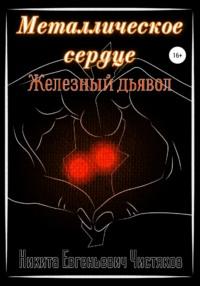 Металлическое сердце

16+

Железный дьявол

Никита Евгеньевич Чистяков